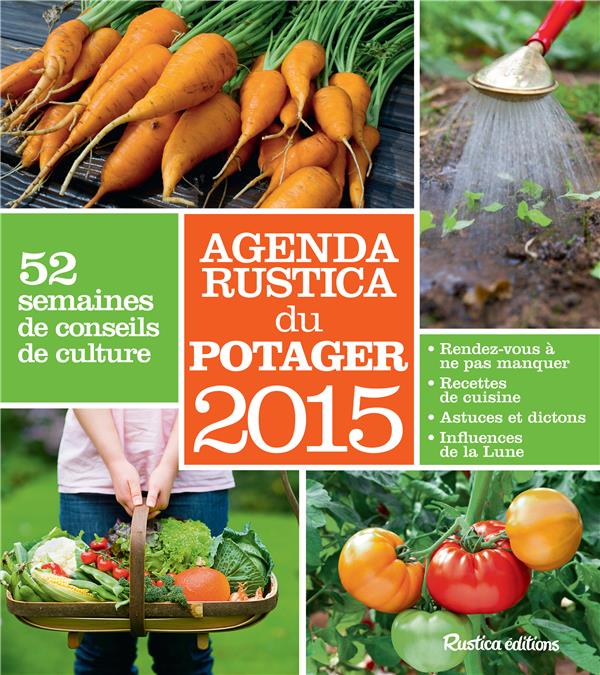 52
semaines
de conseils
de culture

AGENDA
RUSTICA
du
POTAGER
2015

• Rendez-vous à ne pas manquer
• Recettes de cuisine
• Astuces et dictons
• Influences de la Lune

Rustica éditions